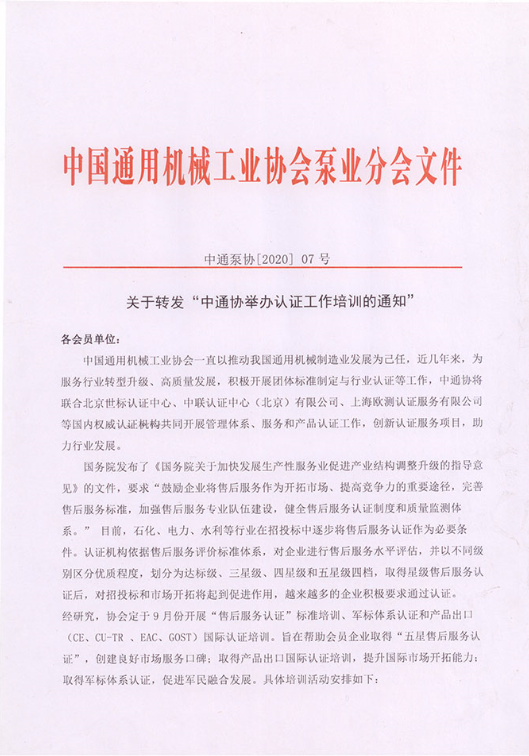 中国通用机械工业协会泵业分会文件

中通泵协[2020] 07 号

关于转发“中通协举办认证工作培训的通知”

各会员单位：

中国通用机械工业协会一直以推动我国通用机械制造业发展为己任，近几年来，为服务行业转型升级、高质量发展，积极开展团体标准制定与行业认证等工作，中通协将联合北京世标认证中心、中联认证中心（北京）有限公司、上海欧测认证服务有限公司等国内权威认证机构共同开展管理体系、服务和产品认证工作，创新认证服务项目，助力行业发展。

国务院发布了《国务院关于加快发展生产性服务业促进产业结构调整升级的指导意见》的文件，要求“鼓励企业将售后服务作为开拓市场、提高竞争力的重要途径，完善售后服务标准，加强售后服务专业队伍建设，健全售后服务认证制度和质量监测体系。” 目前，石化、电力、水利等行业在招投标中逐步将售后服务认证作为必要条件。认证机构依据售后服务评价标准体系，对企业进行售后服务水平评估，并以不同级别区分优质程度，划分为达标级、三星级、四星级和五星级四档，取得星级售后服务认证后，对招投标和市场开拓将起到促进作用，越来越多的企业积极要求通过认证。

经研究，协会定于 9 月份开展“售后服务认证”标准培训、军标体系认证和产品出口（CE、CU-TR 、EAC、GOST）国际认证培训。旨在帮助会员企业取得“五星售后服务认证”，创建良好市场服务口碑；取得产品出口国际认证培训，提升国际市场开拓能力；取得军标体系认证，促进军民融合发展。具体培训活动安排如下：